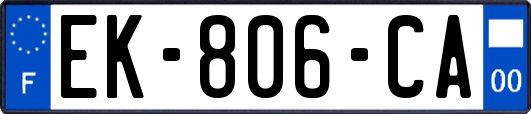 F
EK-806-CA
00